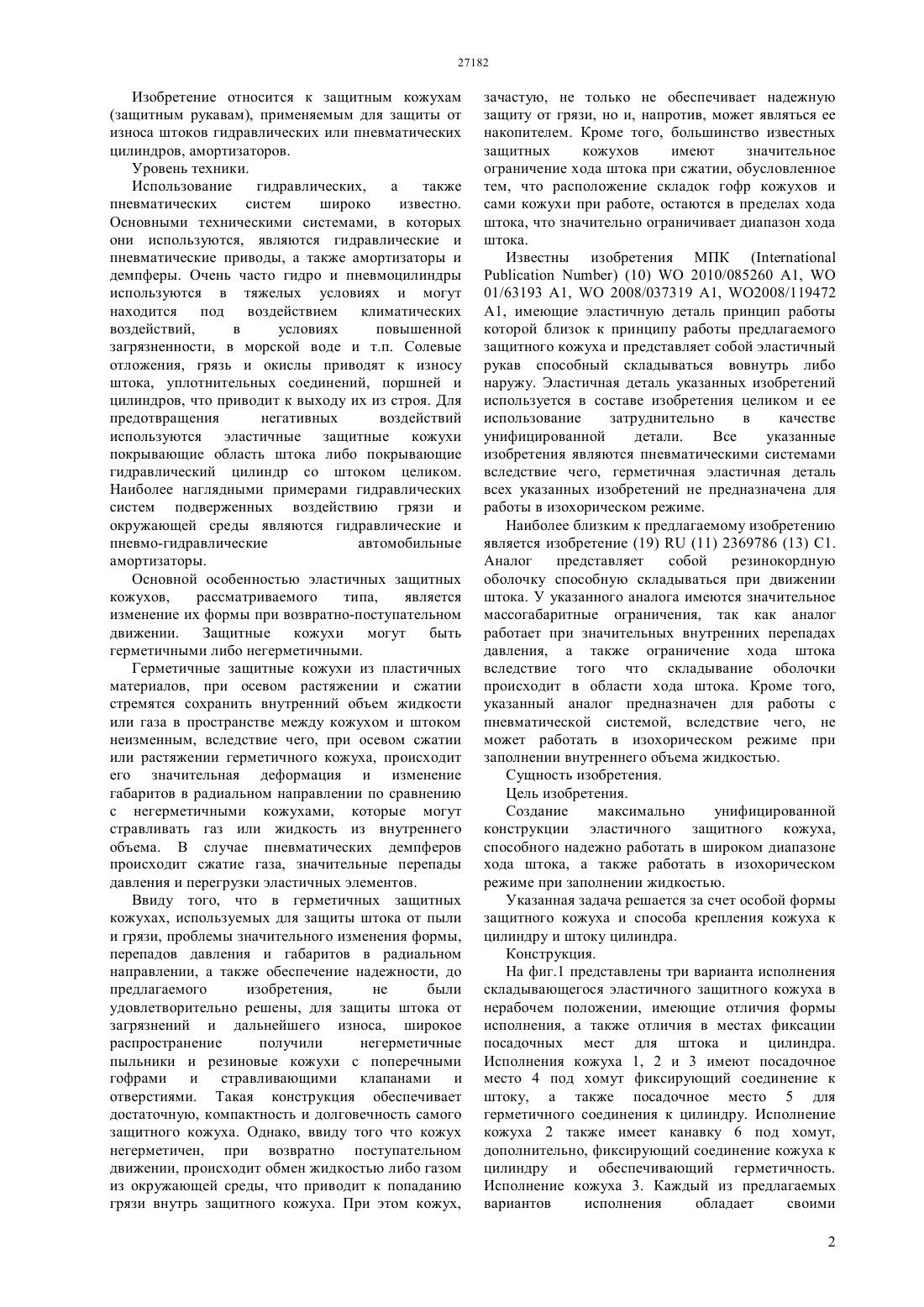 27182

Изобретение относится к защитным кожухам (защитным рукавам), применяемым для защиты от износа штоков гидравлических или пневматических цилиндров, амортизаторов.

Уровень техники.

Использование гидравлических, а также пневматических систем широко известно. Основными техническими системами, в которых они используются, являются гидравлические и пневматические приводы, а также амортизаторы и демпферы. Очень часто гидро и пневмоцилиндры используются в тяжелых условиях и могут находится под воздействием климатических воздействий, в условиях повышенной загрязненности, в морской воде и т.п. Солевые отложения, грязь и окислы приводят к износу штока, уплотнительных соединений, поршней и цилиндров, что приводит к выходу их из строя. Для предотвращения негативных воздействий используются эластичные защитные кожухи покрывающие область штока либо покрывающие гидравлический цилиндр со штоком целиком. Наиболее наглядными примерами гидравлических систем подверженных воздействию грязи и окружающей среды являются гидравлические и пневмо-гидравлические автомобильные амортизаторы.

Основной особенностью эластичных защитных кожухов, рассматриваемого типа, является изменение их формы при возвратно-поступательном движении. Защитные кожухи могут быть герметичными либо негерметичными.

Герметичные защитные кожухи из пластичных материалов, при осевом растяжении и сжатии стремятся сохранить внутренний объем жидкости или газа в пространстве между кожухом и штоком неизменным, вследствие чего, при осевом сжатии или растяжении герметичного кожуха, происходит его значительная деформация и изменение габаритов в радиальном направлении по сравнению с негерметичными кожухами, которые могут стравливать газ или жидкость из внутреннего объема. В случае пневматических демпферов происходит сжатие газа, значительные перепады давления и перегрузки эластичных элементов.

Ввиду того, что в герметичных защитных кожухах, используемых для защиты штока от пыли и грязи, проблемы значительного изменения формы, перепадов давления и габаритов в радиальном направлении, а также обеспечение надежности, до предлагаемого изобретения, не были удовлетворительно решены, для защиты штока от загрязнений и дальнейшего износа, широкое распространение получили негерметичные пыльники и резиновые кожухи с поперечными гофрами и стравливающими клапанами и отверстиями. Такая конструкция обеспечивает достаточную, компактность и долговечность самого защитного кожуха. Однако, ввиду того что кожух негерметичен, при возвратно поступательном движении, происходит обмен жидкостью либо газом из окружающей среды, что приводит к попаданию грязи внутрь защитного кожуха. При этом кожух, зачастую, не только не обеспечивает надежную защиту от грязи, но и, напротив, может являться ее накопителем. Кроме того, большинство известных защитных кожухов имеют значительное ограничение хода штока при сжатии, обусловленное тем, что расположение складок гофр кожухов и сами кожухи при работе, остаются в пределах хода штока, что значительно ограничивает диапазон хода штока.

Известны изобретения МПК (International Publication Number) (10) WO 2010/085260 A1, WO 01/63193 A1, WO 2008/037319 A1, WO2008/119472 A1, имеющие эластичную деталь принцип работы которой близок к принципу работы предлагаемого защитного кожуха и представляет собой эластичный рукав способный складываться вовнутрь либо наружу. Эластичная деталь указанных изобретений используется в составе изобретения целиком и ее использование затруднительно в качестве унифицированной детали. Все указанные изобретения являются пневматическими системами вследствие чего, герметичная эластичная деталь всех указанных изобретений не предназначена для работы в изохорическом режиме.

Наиболее близким к предлагаемому изобретению является изобретение (19) RU (11) 2369786 (13) C1. Аналог представляет собой резинокордную оболочку способную складываться при движении штока. У указанного аналога имеются значительное массогабаритные ограничения, так как аналог работает при значительных внутренних перепадах давления, а также ограничение хода штока вследствие того что складывание оболочки происходит в области хода штока. Кроме того, указанный аналог предназначен для работы с пневматической системой, вследствие чего, не может работать в изохорическом режиме при заполнении внутреннего объема жидкостью.

Сущность изобретения.

Цель изобретения.

Создание максимально унифицированной конструкции эластичного защитного кожуха, способного надежно работать в широком диапазоне хода штока, а также работать в изохорическом режиме при заполнении жидкостью.

Указанная задача решается за счет особой формы защитного кожуха и способа крепления кожуха к цилиндру и штоку цилиндра.

Конструкция.

На фиг.1 представлены три варианта исполнения складывающегося эластичного защитного кожуха в нерабочем положении, имеющие отличия формы исполнения, а также отличия в местах фиксации посадочных мест для штока и цилиндра. Исполнения кожуха 1, 2 и 3 имеют посадочное место 4 под хомут фиксирующий соединение к штоку, а также посадочное место 5 для герметичного соединения к цилиндру. Исполнение кожуха 2 также имеет канавку 6 под хомут, дополнительно, фиксирующий соединение кожуха к цилиндру и обеспечивающий герметичность. Исполнение кожуха 3. Каждый из предлагаемых вариантов исполнения обладает своими

2